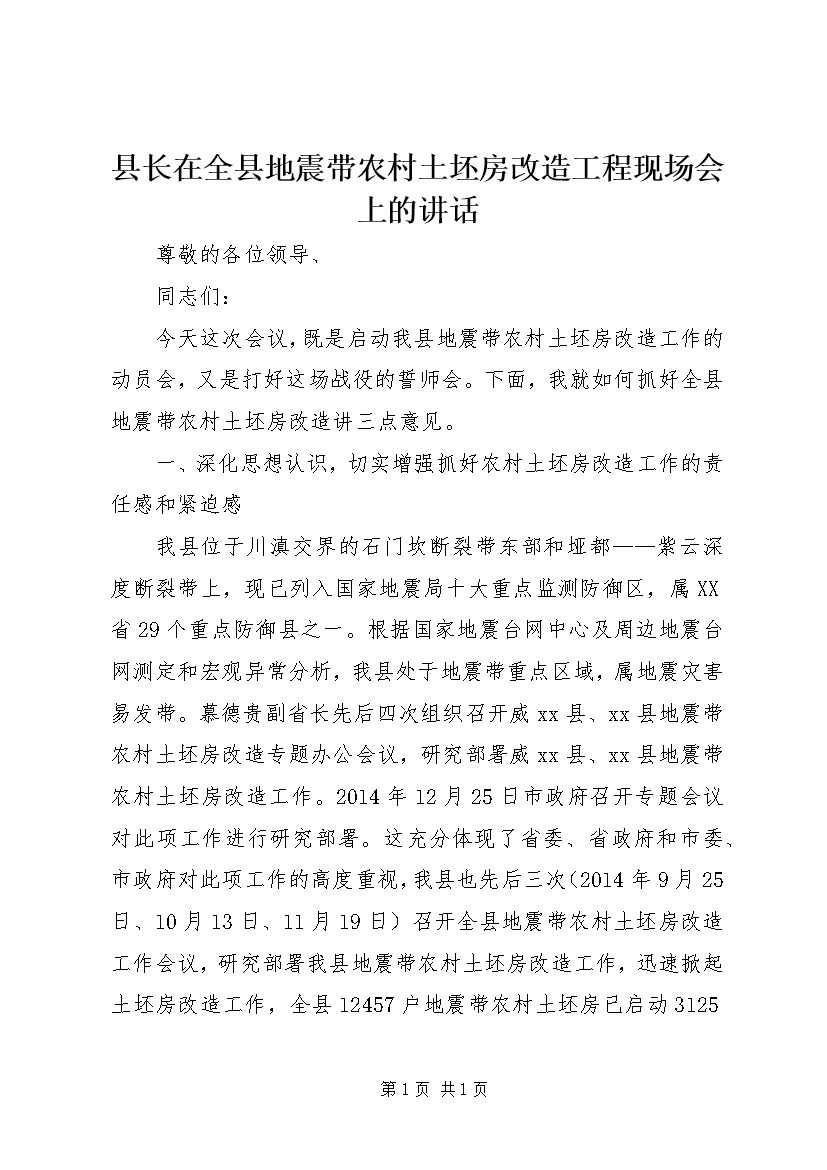 县长在全县地震带农村土坯房改造工程现场会上的讲话

尊敬的各位领导、

同志们：

今天这次会议，既是启动我县地震带农村土坯房改造工作的动员会，又是打好这场战役的誓师会。下面，我就如何抓好全县地震带农村土坯房改造讲三点意见。

一、深化思想认识，切实增强抓好农村土坯房改造工作的责任感和紧迫感

我县位于川滇交界的石门坎断裂带东部和垭都——紫云深度断裂带上，现已列入国家地震局十大重点监测防御区，属XX省29个重点防御县之一。根据国家地震台网中心及周边地震台网测定和宏观异常分析，我县处于地震带重点区域，属地震灾害易发带。慕德贵副省长先后四次组织召开威xx县、xx县地震带农村土坯房改造专题办公会议，研究部署威xx县、xx县地震带农村土坯房改造工作。2014年12月25日市政府召开专题会议对此项工作进行研究部署。这充分体现了省委、省政府和市委、市政府对此项工作的高度重视，我县也先后三次（2014年9月25日、10月13日、11月19日）召开全县地震带农村土坯房改造工作会议，研究部署我县地震带农村土坯房改造工作，迅速掀起土坯房改造工作，全县12457户地震带农村土坯房已启动3125

第1页 共1页